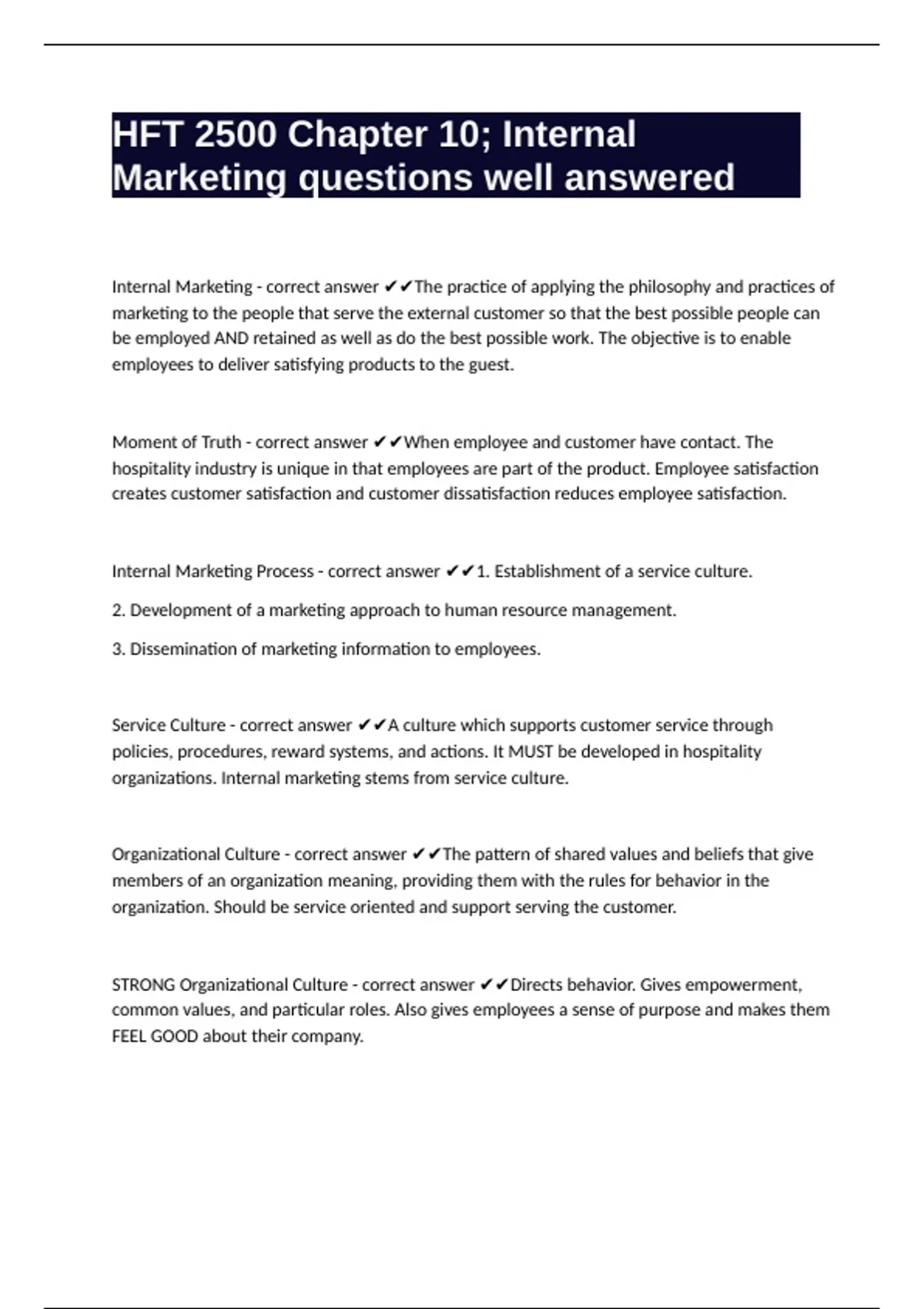 HFT 2500 Chapter 10; Internal Marketing questions well answered

Internal Marketing - correct answer ✔✔The practice of applying the philosophy and practices of marketing to the people that serve the external customer so that the best possible people can be employed AND retained as well as do the best possible work. The objective is to enable employees to deliver satisfying products to the guest.

Moment of Truth - correct answer ✔✔When employee and customer have contact. The hospitality industry is unique in that employees are part of the product. Employee satisfaction creates customer satisfaction and customer dissatisfaction reduces employee satisfaction.

Internal Marketing Process - correct answer ✔✔1. Establishment of a service culture.

2. Development of a marketing approach to human resource management.

3. Dissemination of marketing information to employees.

Service Culture - correct answer ✔✔A culture which supports customer service through policies, procedures, reward systems, and actions. It MUST be developed in hospitality organizations. Internal marketing stems from service culture.

Organizational Culture - correct answer ✔✔The pattern of shared values and beliefs that give members of an organization meaning, providing them with the rules for behavior in the organization. Should be service oriented and support serving the customer.

STRONG Organizational Culture - correct answer ✔✔Directs behavior. Gives empowerment, common values, and particular roles. Also gives employees a sense of purpose and makes them FEEL GOOD about their company.